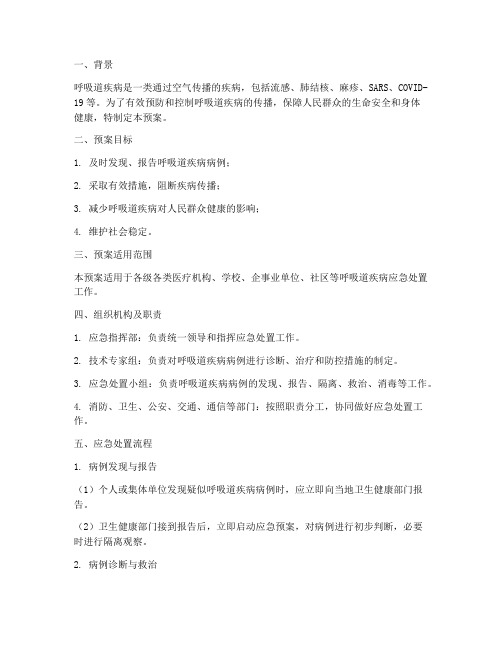 一、背景

呼吸道疾病是一类通过空气传播的疾病，包括流感、肺结核、麻疹、SARS、COVID-19 等。为了有效预防和控制呼吸道疾病的传播，保障人民群众的生命安全和身体健康，特制定本预案。

二、预案目标

1. 及时发现、报告呼吸道疾病病例；

2. 采取有效措施，阻断疾病传播；

3. 减少呼吸道疾病对人民群众健康的影响；

4. 维护社会稳定。

三、预案适用范围

本预案适用于各级各类医疗机构、学校、企事业单位、社区等呼吸道疾病应急处置工作。

四、组织机构及职责

1. 应急指挥部：负责统一领导和指挥应急处置工作。

2. 技术专家组：负责对呼吸道疾病病例进行诊断、治疗和防控措施的制定。

3. 应急处置小组：负责呼吸道疾病病例的发现、报告、隔离、救治、消毒等工作。

4. 消防、卫生、公安、交通、通信等部门：按照职责分工，协同做好应急处置工作。

五、应急处置流程

1. 病例发现与报告

（1）个人或集体单位发现疑似呼吸道疾病病例时，应立即向当地卫生健康部门报告。

（2）卫生健康部门接到报告后，立即启动应急预案，对病例进行初步判断，必要时进行隔离观察。

2. 病例诊断与救治